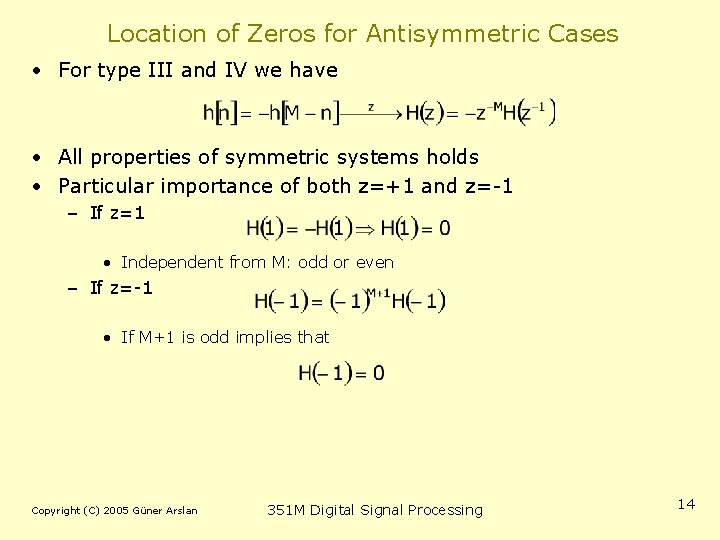 Location of Zeros for Antisymmetric Cases

• For type III and IV we have

$h[n] = -h[M-n] \xrightarrow{z} H(z) = -z^{-M}H(z^{-1})$

• All properties of symmetric systems holds
• Particular importance of both z=+1 and z=-1
- If z=1

$H(1) = -H(1) \Rightarrow H(1) = 0$

• Independent from M: odd or even

- If z=-1

$H(-1) = (-1)^{M+1}H(-1)$

• If M+1 is odd implies that

$H(-1) = 0$

Copyright (C) 2005 Güner Arslan

351M Digital Signal Processing

14